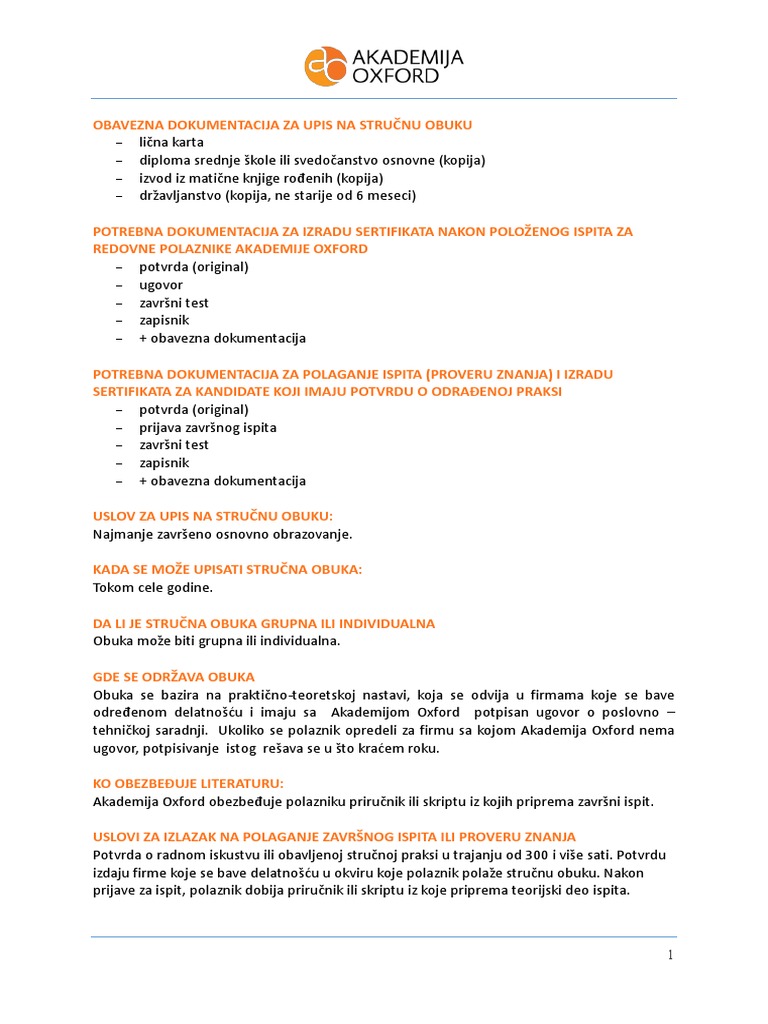 AKADEMIJA OXFORD

OBAVEZNA DOKUMENTACIJA ZA UPIS NA STRUČNU OBUKU
– lična karta
– diploma srednje škole ili svedočanstvo osnovne (kopija)
– izvod iz matične knjige rođenih (kopija)
– državljanstvo (kopija, ne starije od 6 meseci)

POTREBNA DOKUMENTACIJA ZA IZRADU SERTIFIKATA NAKON POLOŽENOG ISPITA ZA REDOVNE POLAZNIKE AKADEMIJE OXFORD
– potvrda (original)
– ugovor
– završni test
– zapisnik
– + obavezna dokumentacija

POTREBNA DOKUMENTACIJA ZA POLAGANJE ISPITA (PROVERU ZNANJA) I IZRADU SERTIFIKATA ZA KANDIDATE KOJI IMAJU POTVRDU O ODRAĐENOJ PRAKSI
– potvrda (original)
– prijava završnog ispita
– završni test
– zapisnik
– + obavezna dokumentacija

USLOV ZA UPIS NA STRUČNU OBUKU:
Najmanje završeno osnovno obrazovanje.

KADA SE MOŽE UPISATI STRUČNA OBUKA:
Tokom cele godine.

DA LI JE STRUČNA OBUKA GRUPNA ILI INDIVIDUALNA
Obuka može biti grupna ili individualna.

GDE SE ODRŽAVA OBUKA
Obuka se bazira na praktično-teoretskoj nastavi, koja se odvija u firmama koje se bave određenom delatnošću i imaju sa Akademijom Oxford potpisan ugovor o poslovno – tehničkoj saradnji. Ukoliko se polaznik opredeli za firmu sa kojom Akademija Oxford nema ugovor, potpisivanje istog rešava se u što kraćem roku.

KO OBEZBEĐUJE LITERATURU:
Akademija Oxford obezbeđuje polazniku priručnik ili skriptu iz kojih priprema završni ispit.

USLOVI ZA IZLAZAK NA POLAGANJE ZAVRŠNOG ISPITA ILI PROVERU ZNANJA
Potvrda o radnom iskustvu ili obavljenoj stručnoj praksi u trajanju od 300 i više sati. Potvrdu izdaju firme koje se bave delatnošću u okviru koje polaznik polaže stručnu obuku. Nakon prijave za ispit, polaznik dobija priručnik ili skriptu iz koje priprema teorijski deo ispita.

1